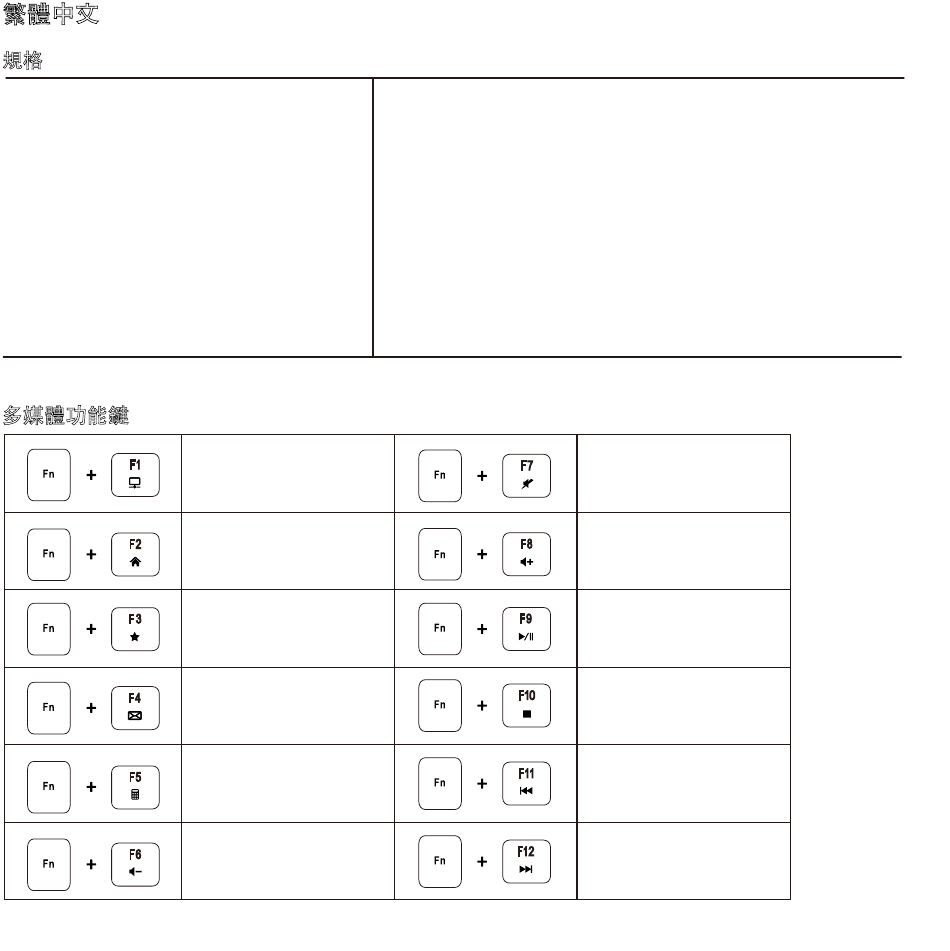 繁體中文

規格

多媒體功能鍵

| | | | |
|---|---|---|---|
| Fn + F1 | | Fn + F7 | |
| Fn + F2 | | Fn + F8 | |
| Fn + F3 | | Fn + F9 | |
| Fn + F4 | | Fn + F10 | |
| Fn + F5 | | Fn + F11 | |
| Fn + F6 | | Fn + F12 | |